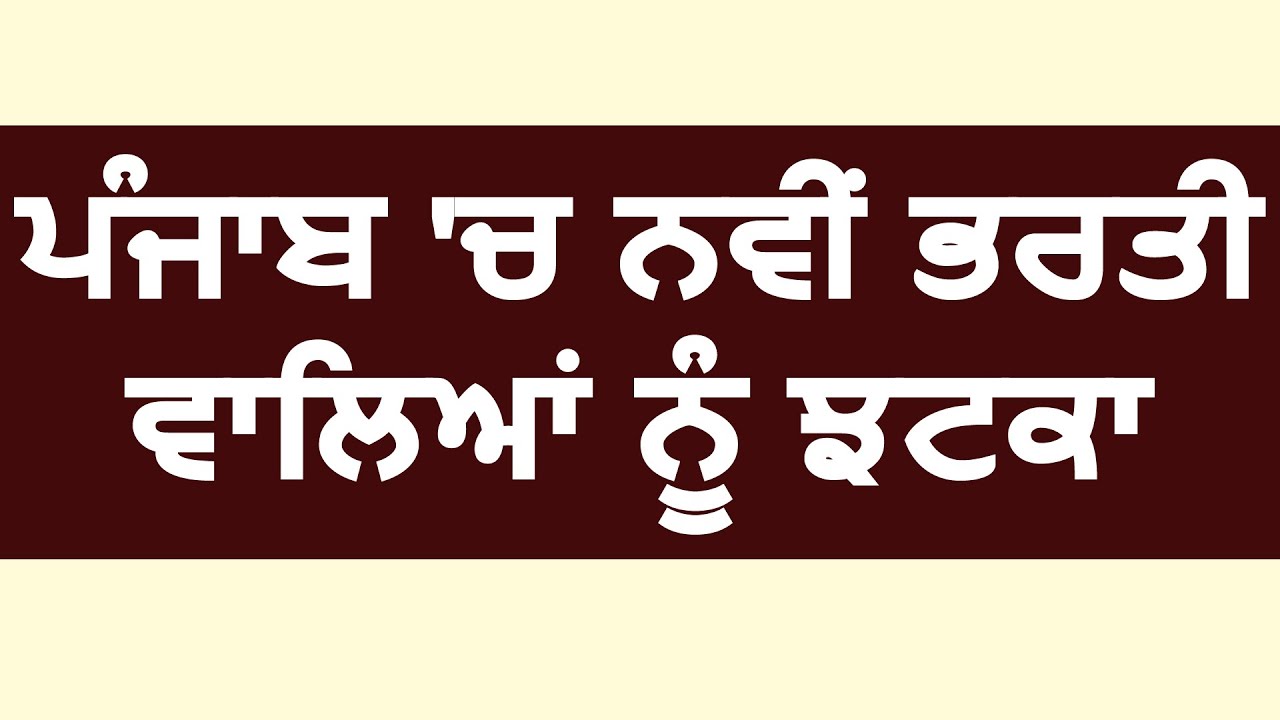 ਪੰਜਾਬ 'ਚ ਨਵੀਂ ਭਰਤੀ ਵਾਲਿਆਂ ਨੂੰ ਝਟਕਾ